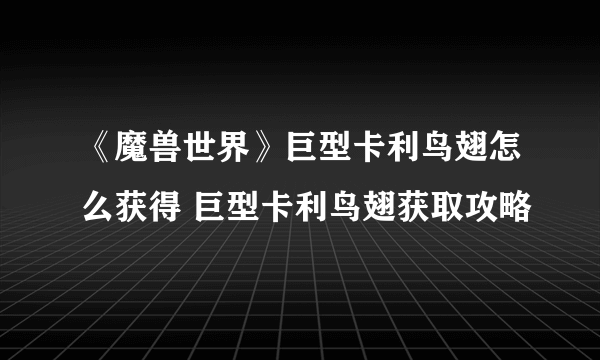 《魔兽世界》巨型卡利鸟翅怎么获得 巨型卡利鸟翅获取攻略